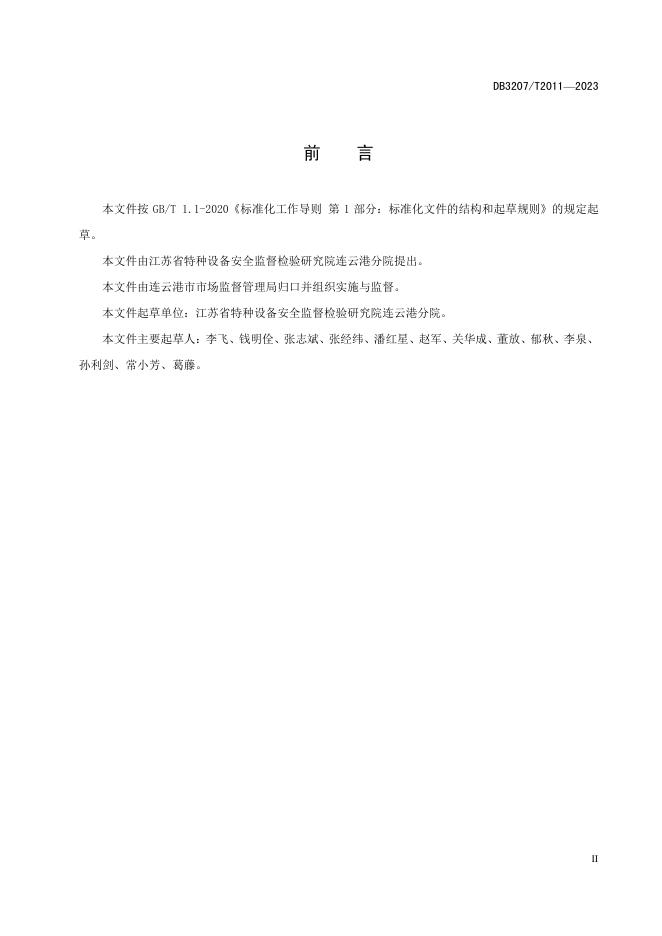 DB3207/T2011—2023

前　言

本文件按 GB/T 1.1-2020《标准化工作导则 第 1 部分：标准化文件的结构和起草规则》的规定起草。

本文件由江苏省特种设备安全监督检验研究院连云港分院提出。

本文件由连云港市市场监督管理局归口并组织实施与监督。

本文件起草单位：江苏省特种设备安全监督检验研究院连云港分院。

本文件主要起草人：李飞、钱明佺、张志斌、张经纬、潘红星、赵军、关华成、董放、郁秋、李泉、孙利剑、常小芳、葛藤。

II